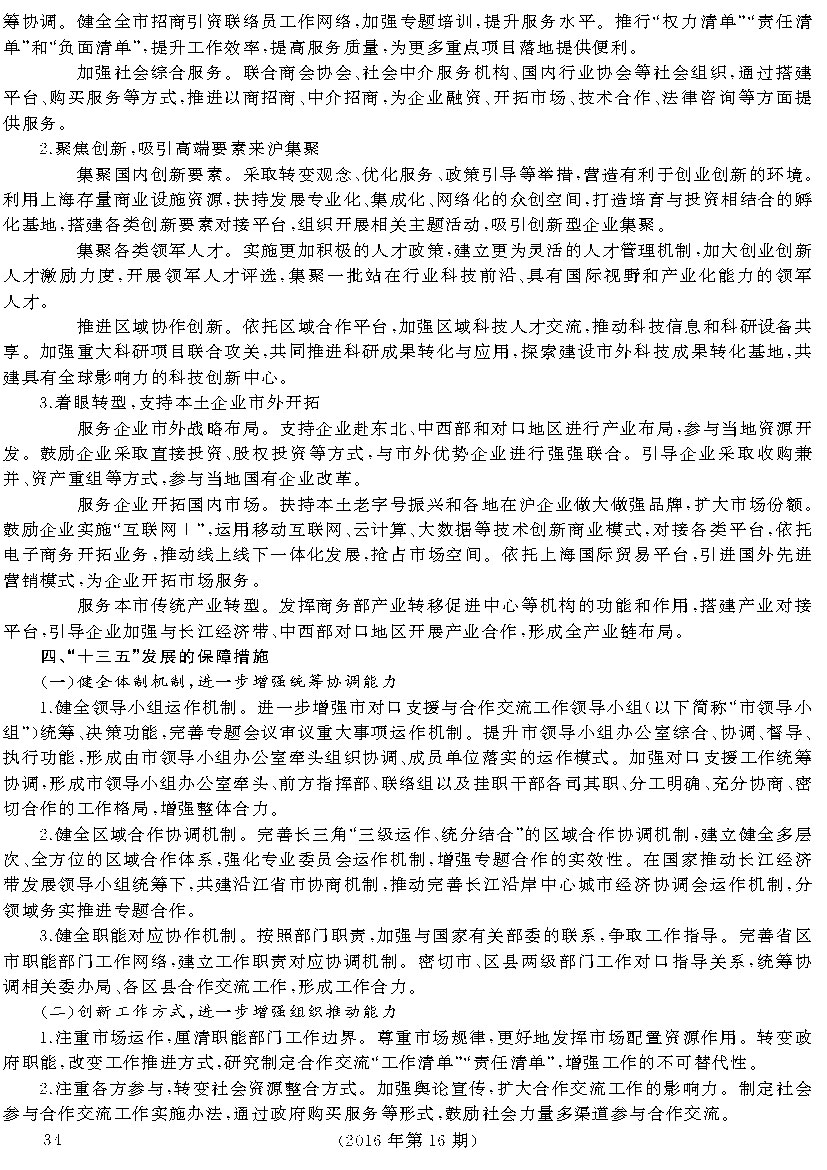 筹协调。健全全市招商引资联络员工作网络，加强专题培训，提升服务水平。推行“权力清单”“责任清单”和“负面清单”，提升工作效率，提高服务质量，为更多重点项目落地提供便利。

加强社会综合服务。联合商会协会、社会中介服务机构、国内行业协会等社会组织，通过搭建平台、购买服务等方式，推进以商招商、中介招商，为企业融资、开拓市场、技术合作、法律咨询等方面提供服务。

2.聚焦创新，吸引高端要素来沪集聚

集聚国内创新要素。采取转变观念、优化服务、政策引导等举措，营造有利于创业创新的环境。利用上海存量商业设施资源，扶持发展专业化、集成化、网络化的众创空间，打造培育与投资相结合的孵化基地，搭建各类创新要素对接平台，组织开展相关主题活动，吸引创新型企业集聚。

集聚各类领军人才。实施更加积极的人才政策，建立更为灵活的人才管理机制，加大创业创新人才激励力度，开展领军人才评选，集聚一批站在行业科技前沿、具有国际视野和产业化能力的领军人才。

推进区域协作创新。依托区域合作平台，加强区域科技人才交流，推动科技信息和科研设备共享。加强重大科研项目联合攻关，共同推进科研成果转化与应用，探索建设市外科技成果转化基地，共建具有全球影响力的科技创新中心。

3.着眼转型，支持本土企业市外开拓

服务企业市外战略布局。支持企业赴东北、中西部和对口地区进行产业布局，参与当地资源开发。鼓励企业采取直接投资、股权投资等方式，与市外优势企业进行强强联合。引导企业采取收购兼并、资产重组等方式，参与当地国有企业改革。

服务企业开拓国内市场。扶持本土老字号振兴和各地在沪企业做大做强品牌，扩大市场份额。鼓励企业实施“互联网+”，运用移动互联网、云计算、大数据等技术创新商业模式，对接各类平台，依托电子商务开拓业务，推动线上线下一体化发展，抢占市场空间。依托上海国际贸易平台，引进国外先进营销模式，为企业开拓市场服务。

服务本市传统产业转型。发挥商务部产业转移促进中心等机构的功能和作用，搭建产业对接平台，引导企业加强与长江经济带、中西部对口地区开展产业合作，形成全产业链布局。

四、“十三五”发展的保障措施

(一)健全体制机制，进一步增强统筹协调能力

1.健全领导小组运作机制。进一步增强市对口支援与合作交流工作领导小组(以下简称“市领导小组”)统筹、决策功能，完善专题会议审议重大事项运作机制。提升市领导小组办公室综合、协调、督导、执行功能，形成由市领导小组办公室牵头组织协调、成员单位落实的运作模式。加强对口支援工作统筹协调，形成市领导小组办公室牵头、前方指挥部、联络组以及挂职干部各司其职、分工明确、充分协商、密切合作的工作格局，增强整体合力。

2.健全区域合作协调机制。完善长三角“三级运作、统分结合”的区域合作协调机制，建立健全多层次、全方位的区域合作体系，强化专业委员会运作机制，增强专题合作的实效性。在国家推动长江经济带发展领导小组统筹下，共建沿江省市协商机制，推动完善长江沿岸中心城市经济协调会运作机制，分领域务实推进专题合作。

3.健全职能对应协作机制。按照部门职责，加强与国家有关部委的联系，争取工作指导。完善省区市职能部门工作网络，建立工作职责对应协调机制。密切市、区县两级部门工作对口指导关系，统筹协调相关委办局、各区县合作交流工作，形成工作合力。

(二)创新工作方式，进一步增强组织推动能力

1.注重市场运作，厘清职能部门工作边界。尊重市场规律，更好地发挥市场配置资源作用。转变政府职能，改变工作推进方式，研究制定合作交流“工作清单”“责任清单”，增强工作的不可替代性。

2.注重各方参与，转变社会资源整合方式。加强舆论宣传，扩大合作交流工作的影响力。制定社会参与合作交流工作实施办法，通过政府购买服务等形式，鼓励社会力量多渠道参与合作交流。

34 (2016年第16期)